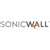 SONICWALL